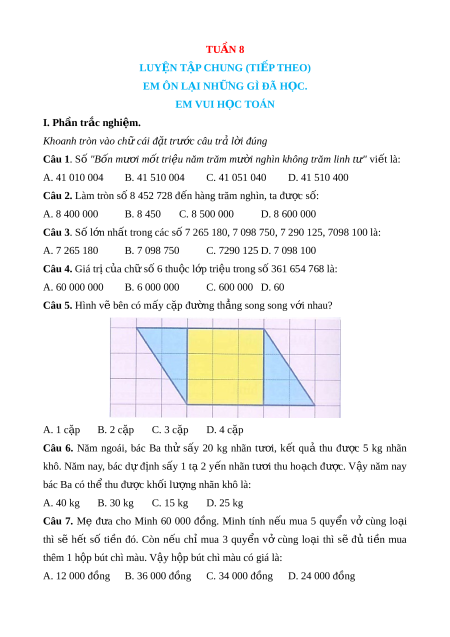 TUẦN 8
LUYỆN TẬP CHUNG (TIẾP THEO)
EM ÔN LẠI NHỮNG GÌ ĐÃ HỌC.
EM VUI HỌC TOÁN

I. Phần trắc nghiệm.

Khoanh tròn vào chữ cái đặt trước câu trả lời đúng

Câu 1. Số "Bốn mươi mốt triệu năm trăm mười nghìn không trăm linh tư" viết là:

A. 41 010 004 B. 41 510 004 C. 41 051 040 D. 41 510 400

Câu 2. Làm tròn số 8 452 728 đến hàng trăm nghìn, ta được số:

A. 8 400 000 B. 8 450 C. 8 500 000 D. 8 600 000

Câu 3. Số lớn nhất trong các số 7 265 180, 7 098 750, 7 290 125, 7098 100 là:

A. 7 265 180 B. 7 098 750 C. 7290 125 D. 7 098 100

Câu 4. Giá trị của chữ số 6 thuộc lớp triệu trong số 361 654 768 là:

A. 60 000 000 B. 6 000 000 C. 600 000 D. 60

Câu 5. Hình vẽ bên có mấy cặp đường thẳng song song với nhau?

A. 1 cặp B. 2 cặp C. 3 cặp D. 4 cặp

Câu 6. Năm ngoái, bác Ba thử sấy 20 kg nhãn tươi, kết quả thu được 5 kg nhãn khô. Năm nay, bác dự định sấy 1 tạ 2 yến nhãn tươi thu hoạch được. Vậy năm nay bác Ba có thể thu được khối lượng nhãn khô là:

A. 40 kg B. 30 kg C. 15 kg D. 25 kg

Câu 7. Mẹ đưa cho Minh 60 000 đồng. Minh tính nếu mua 5 quyển vở cùng loại thì sẽ hết số tiền đó. Còn nếu chỉ mua 3 quyển vở cùng loại thì sẽ đủ tiền mua thêm 1 hộp bút chì màu. Vậy hộp bút chì màu có giá là:

A. 12 000 đồng B. 36 000 đồng C. 34 000 đồng D. 24 000 đồng